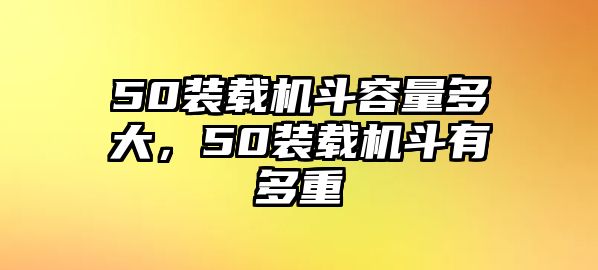 50装载机斗容量多大，50装载机斗有多重